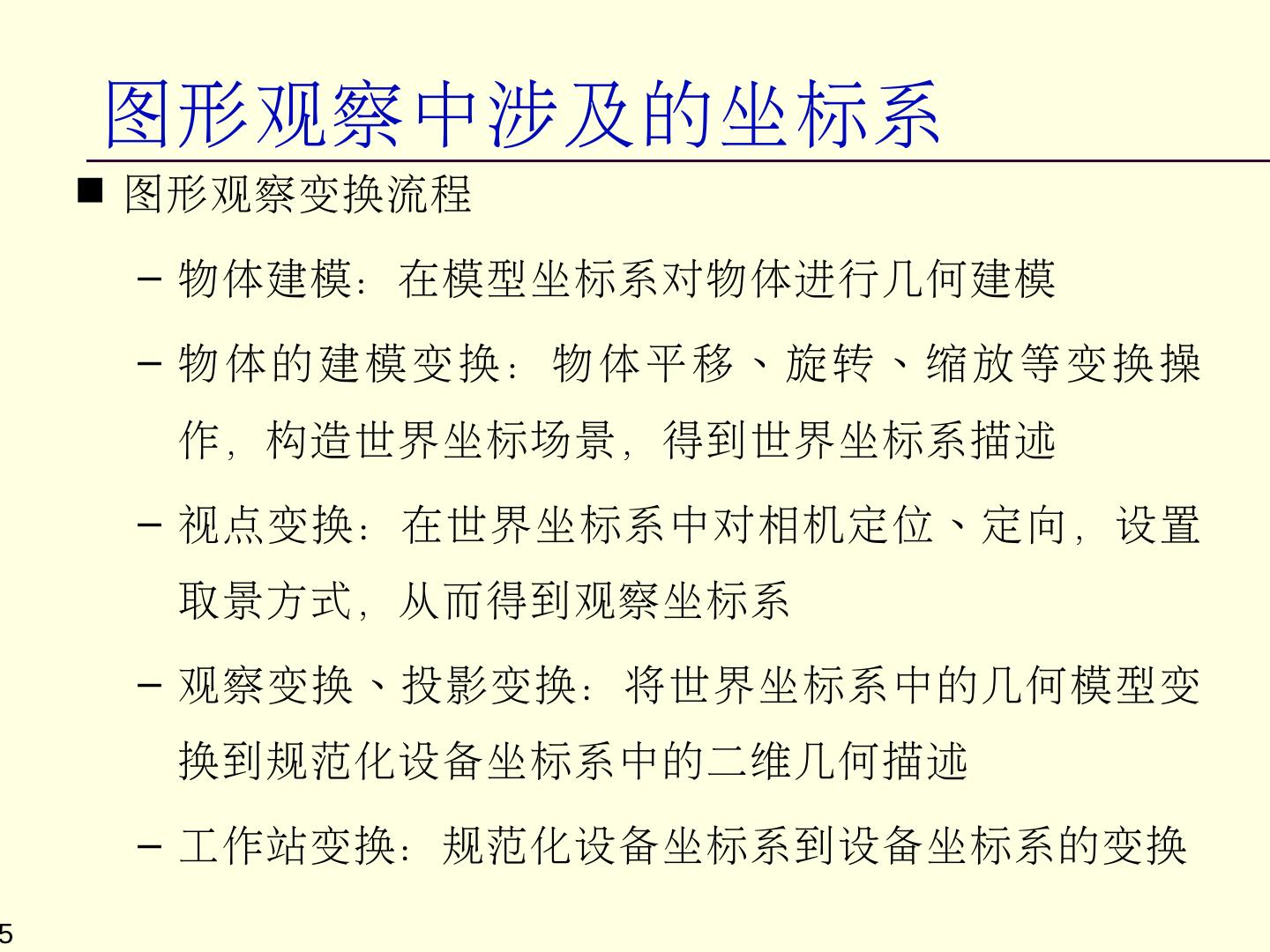 图形观察中涉及的坐标系

■ 图形观察变换流程

– 物体建模：在模型坐标系对物体进行几何建模

– 物体的建模变换：物体平移、旋转、缩放等变换操作，构造世界坐标场景，得到世界坐标系描述

– 视点变换：在世界坐标系中对相机定位、定向，设置取景方式，从而得到观察坐标系

– 观察变换、投影变换：将世界坐标系中的几何模型变换到规范化设备坐标系中的二维几何描述

– 工作站变换：规范化设备坐标系到设备坐标系的变换

5